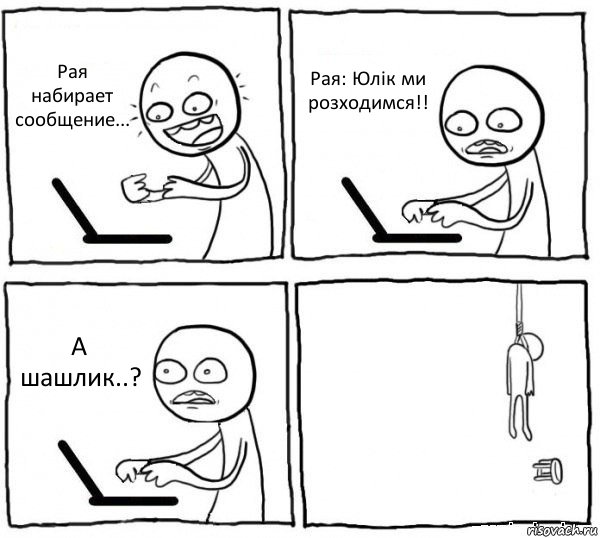 Рая набирает сообщение...

Рая: Юлік ми розходимся!!

А шашлик..?

risovach.ru